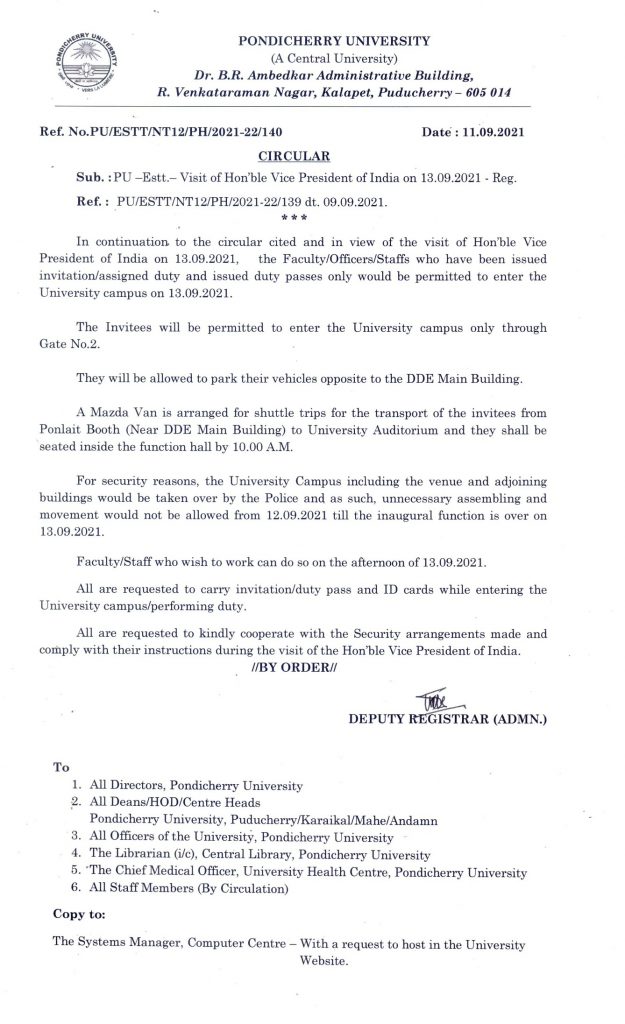 PONDICHERRY UNIVERSITY
(A Central University)
Dr. B.R. Ambedkar Administrative Building,
R. Venkataraman Nagar, Kalapet, Puducherry – 605 014

Ref. No.PU/ESTT/NT12/PH/2021-22/140 Date : 11.09.2021

CIRCULAR

Sub. : PU –Estt.– Visit of Hon'ble Vice President of India on 13.09.2021 - Reg.

Ref. : PU/ESTT/NT12/PH/2021-22/139 dt. 09.09.2021.

***

In continuation to the circular cited and in view of the visit of Hon'ble Vice President of India on 13.09.2021, the Faculty/Officers/Staffs who have been issued invitation/assigned duty and issued duty passes only would be permitted to enter the University campus on 13.09.2021.

The Invitees will be permitted to enter the University campus only through Gate No.2.

They will be allowed to park their vehicles opposite to the DDE Main Building.

A Mazda Van is arranged for shuttle trips for the transport of the invitees from Ponlait Booth (Near DDE Main Building) to University Auditorium and they shall be seated inside the function hall by 10.00 A.M.

For security reasons, the University Campus including the venue and adjoining buildings would be taken over by the Police and as such, unnecessary assembling and movement would not be allowed from 12.09.2021 till the inaugural function is over on 13.09.2021.

Faculty/Staff who wish to work can do so on the afternoon of 13.09.2021.

All are requested to carry invitation/duty pass and ID cards while entering the University campus/performing duty.

All are requested to kindly cooperate with the Security arrangements made and comply with their instructions during the visit of the Hon'ble Vice President of India.

//BY ORDER//

DEPUTY REGISTRAR (ADMN.)

To

1. All Directors, Pondicherry University
2. All Deans/HOD/Centre Heads
Pondicherry University, Puducherry/Karaikal/Mahe/Andamn
3. All Officers of the University, Pondicherry University
4. The Librarian (i/c), Central Library, Pondicherry University
5. The Chief Medical Officer, University Health Centre, Pondicherry University
6. All Staff Members (By Circulation)

Copy to:

The Systems Manager, Computer Centre – With a request to host in the University Website.